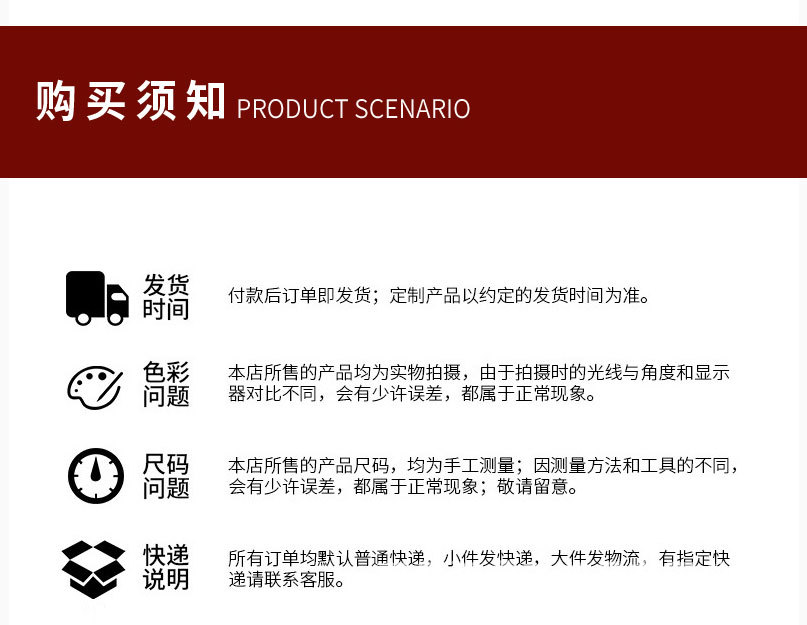 购买须知 PRODUCT SCENARIO

发货时间

付款后订单即发货；定制产品以约定的发货时间为准。

色彩问题

本店所售的产品均为实物拍摄，由于拍摄时的光线与角度和显示器对比不同，会有少许误差，都属于正常现象。

尺码问题

本店所售的产品尺码，均为手工测量；因测量方法和工具的不同，会有少许误差，都属于正常现象；敬请留意。

快递说明

所有订单均默认普通快递，小件发快递，大件发物流，有指定快递请联系客服。